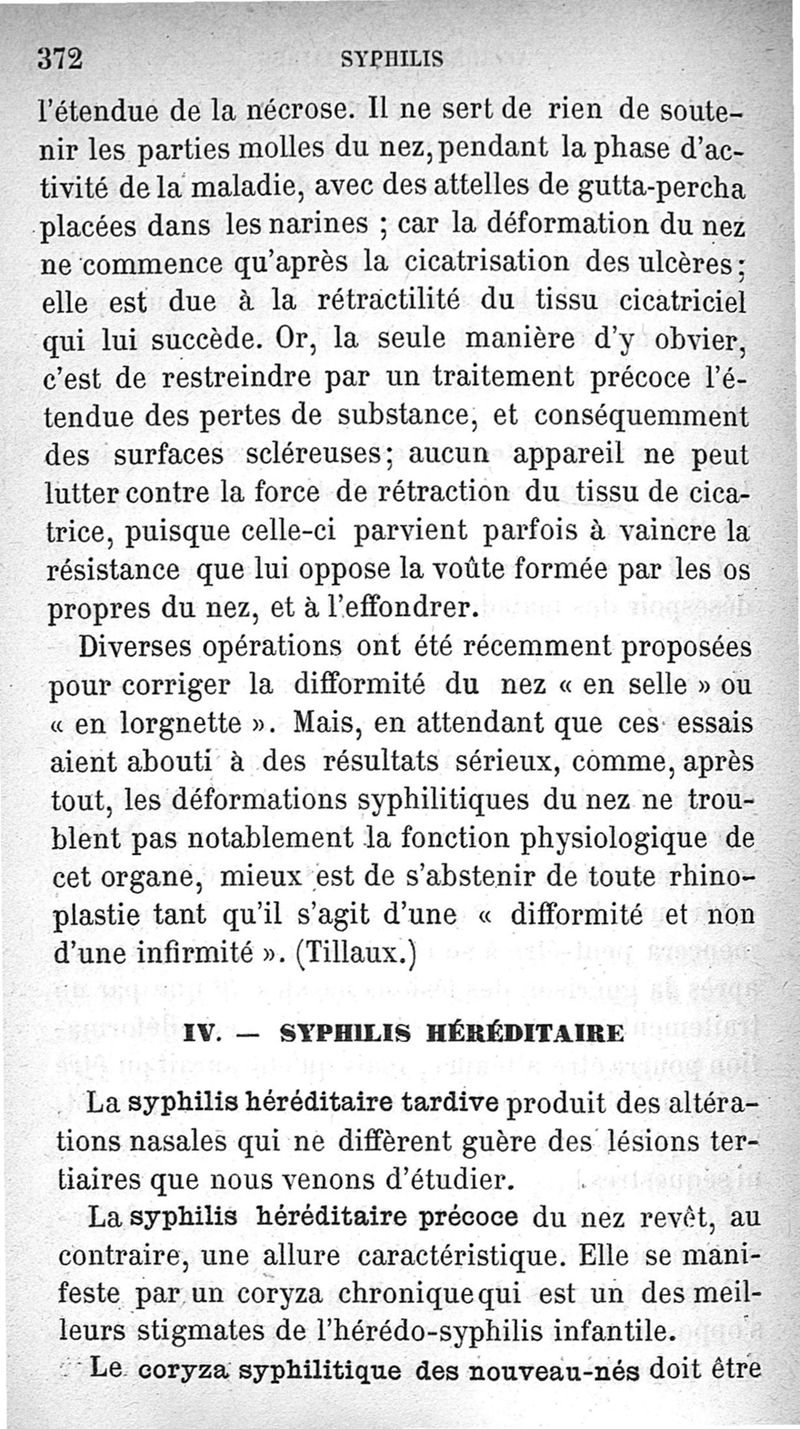 372 SYPHILIS

l'étendue de la nécrose. Il ne sert de rien de soutenir les parties molles du nez, pendant la phase d'activité de la maladie, avec des attelles de gutta-percha placées dans les narines ; car la déformation du nez ne commence qu'après la cicatrisation des ulcères ; elle est due à la rétractilité du tissu cicatriciel qui lui succède. Or, la seule manière d'y obvier, c'est de restreindre par un traitement précoce l'étendue des pertes de substance, et conséquemment des surfaces scléreuses; aucun appareil ne peut lutter contre la force de rétraction du tissu de cicatrice, puisque celle-ci parvient parfois à vaincre la résistance que lui oppose la voûte formée par les os propres du nez, et à l'effondrer.

Diverses opérations ont été récemment proposées pour corriger la difformité du nez « en selle » ou « en lorgnette ». Mais, en attendant que ces essais aient abouti à des résultats sérieux, comme, après tout, les déformations syphilitiques du nez ne troublent pas notablement la fonction physiologique de cet organe, mieux est de s'abstenir de toute rhinoplastie tant qu'il s'agit d'une « difformité et non d'une infirmité ». (Tillaux.)

IV. — SYPHILIS HÉRÉDITAIRE

La syphilis héréditaire tardive produit des altérations nasales qui ne diffèrent guère des lésions tertiaires que nous venons d'étudier.

La syphilis héréditaire précoce du nez revêt, au contraire, une allure caractéristique. Elle se manifeste par un coryza chronique qui est un des meilleurs stigmates de l'hérédo-syphilis infantile.

Le coryza syphilitique des nouveau-nés doit être